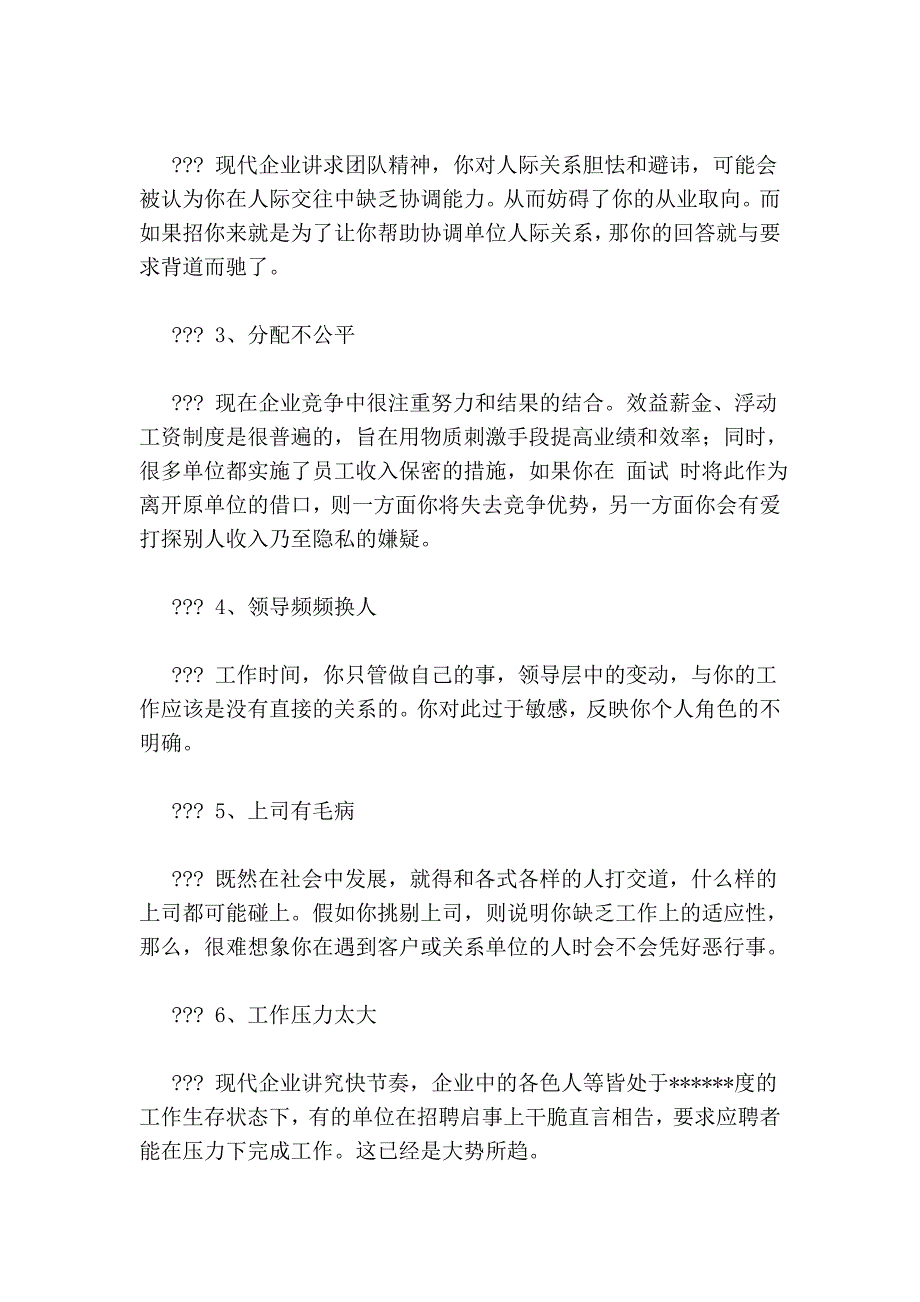 ??? 现代企业讲求团队精神，你对人际关系胆怯和避讳，可能会被认为你在人际交往中缺乏协调能力。从而妨碍了你的从业取向。而如果招你来就是为了让你帮助协调单位人际关系，那你的回答就与要求背道而驰了。

??? 3、分配不公平

??? 现在企业竞争中很注重努力和结果的结合。效益薪金、浮动工资制度是很普遍的，旨在用物质刺激手段提高业绩和效率；同时，很多单位都实施了员工收入保密的措施，如果你在 面试 时将此作为离开原单位的借口，则一方面你将失去竞争优势，另一方面你会有爱打探别人收入乃至隐私的嫌疑。

??? 4、领导频频换人

??? 工作时间，你只管做自己的事，领导层中的变动，与你的工作应该是没有直接的关系的。你对此过于敏感，反映你个人角色的不明确。

??? 5、上司有毛病

??? 既然在社会中发展，就得和各式各样的人打交道，什么样的上司都可能碰上。假如你挑剔上司，则说明你缺乏工作上的适应性，那么，很难想象你在遇到客户或关系单位的人时会不会凭好恶行事。

??? 6、工作压力太大

??? 现代企业讲究快节奏，企业中的各色人等皆处于******度的工作生存状态下，有的单位在招聘启事上干脆直言相告，要求应聘者能在压力下完成工作。这已经是大势所趋。